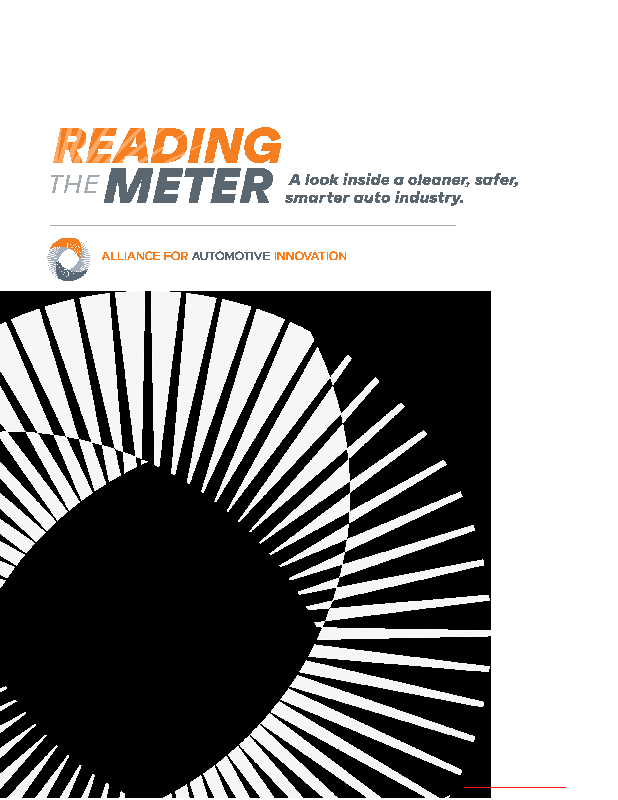 READING
THE METER

A look inside a cleaner, safer, smarter auto industry.

ALLIANCE FOR AUTOMOTIVE INNOVATION